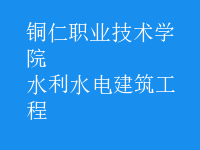 铜仁职业技术学院
水利水电建筑工程